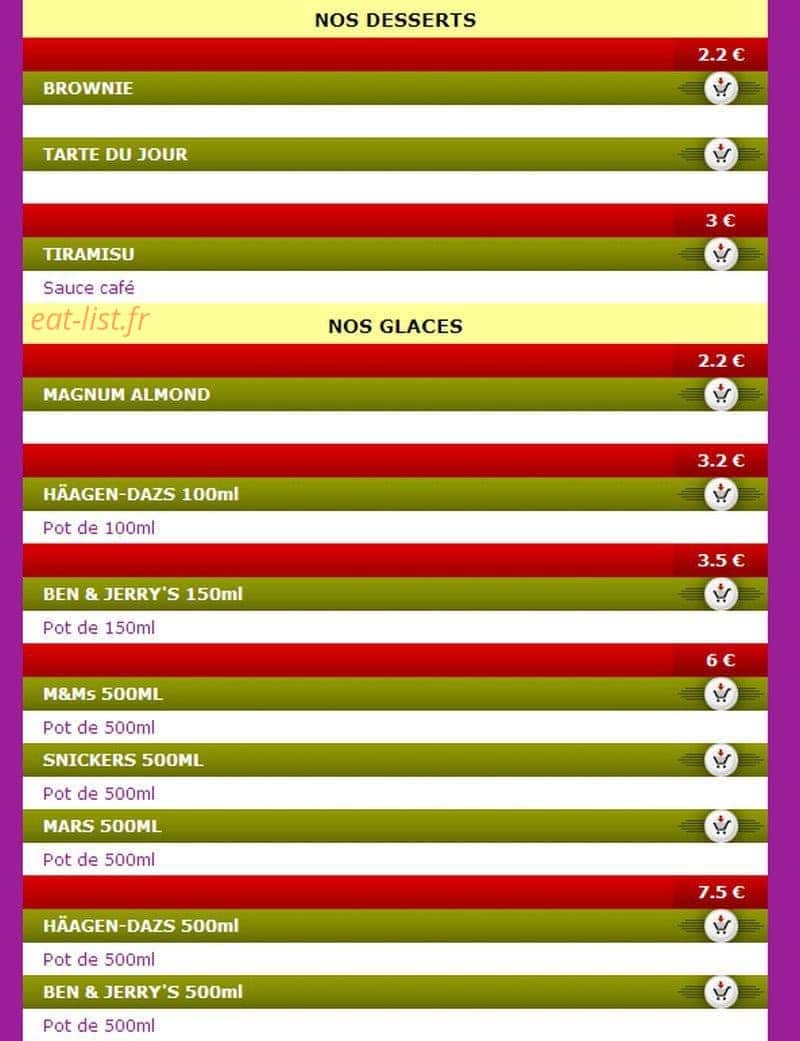 NOS DESSERTS

2.2 €

BROWNIE

TARTE DU JOUR

3 €

TIRAMISU

Sauce café

eat-list.fr

NOS GLACES

2.2 €

MAGNUM ALMOND

3.2 €

HÄAGEN-DAZS 100ml

Pot de 100ml

3.5 €

BEN & JERRY'S 150ml

Pot de 150ml

6 €

M&Ms 500ML

Pot de 500ml

SNICKERS 500ML

Pot de 500ml

MARS 500ML

Pot de 500ml

7.5 €

HÄAGEN-DAZS 500ml

Pot de 500ml

BEN & JERRY'S 500ml

Pot de 500ml